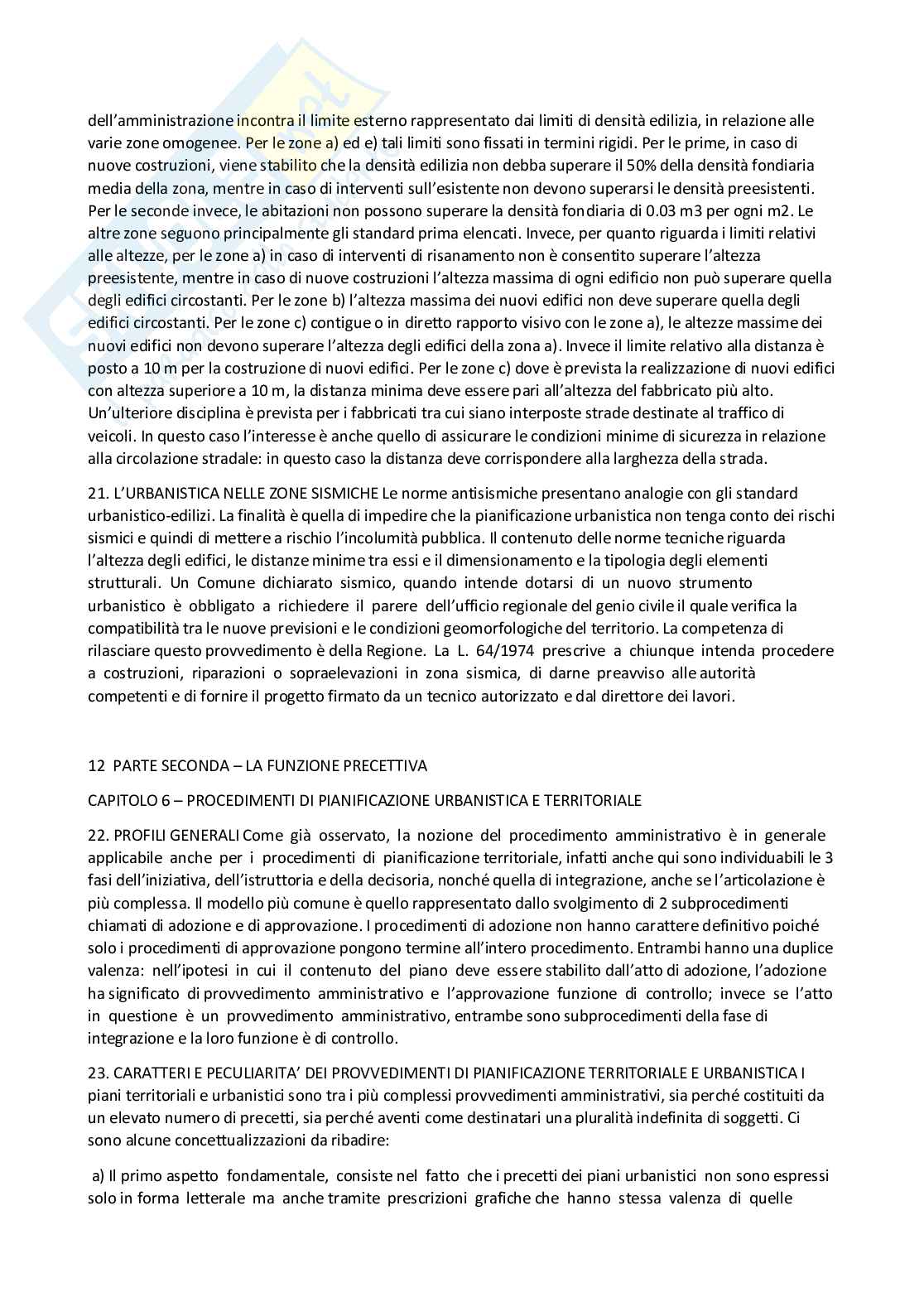 dell'amministrazione incontra il limite esterno rappresentato dai limiti di densità edilizia, in relazione alle varie zone omogenee. Per le zone a) ed e) tali limiti sono fissati in termini rigidi. Per le prime, in caso di nuove costruzioni, viene stabilito che la densità edilizia non debba superare il 50% della densità fondiaria media della zona, mentre in caso di interventi sull'esistente non devono superarsi le densità preesistenti. Per le seconde invece, le abitazioni non possono superare la densità fondiaria di 0.03 m3 per ogni m2. Le altre zone seguono principalmente gli standard prima elencati. Invece, per quanto riguarda i limiti relativi alle altezze, per le zone a) in caso di interventi di risanamento non è consentito superare l'altezza preesistente, mentre in caso di nuove costruzioni l'altezza massima di ogni edificio non può superare quella degli edifici circostanti. Per le zone b) l'altezza massima dei nuovi edifici non deve superare quella degli edifici circostanti. Per le zone c) contigue o in diretto rapporto visivo con le zone a), le altezze massime dei nuovi edifici non devono superare l'altezza degli edifici della zona a). Invece il limite relativo alla distanza è posto a 10 m per la costruzione di nuovi edifici. Per le zone c) dove è prevista la realizzazione di nuovi edifici con altezza superiore a 10 m, la distanza minima deve essere pari all'altezza del fabbricato più alto. Un'ulteriore disciplina è prevista per i fabbricati tra cui siano interposte strade destinate al traffico di veicoli. In questo caso l'interesse è anche quello di assicurare le condizioni minime di sicurezza in relazione alla circolazione stradale: in questo caso la distanza deve corrispondere alla larghezza della strada.

21. L'URBANISTICA NELLE ZONE SISMICHE Le norme antisismiche presentano analogie con gli standard urbanistico-edilizi. La finalità è quella di impedire che la pianificazione urbanistica non tenga conto dei rischi sismici e quindi di mettere a rischio l'incolumità pubblica. Il contenuto delle norme tecniche riguarda l'altezza degli edifici, le distanze minime tra essi e il dimensionamento e la tipologia degli elementi strutturali. Un Comune dichiarato sismico, quando intende dotarsi di un nuovo strumento urbanistico è obbligato a richiedere il parere dell'ufficio regionale del genio civile il quale verifica la compatibilità tra le nuove previsioni e le condizioni geomorfologiche del territorio. La competenza di rilasciare questo provvedimento è della Regione. La L. 64/1974 prescrive a chiunque intenda procedere a costruzioni, riparazioni o sopraelevazioni in zona sismica, di darne preavviso alle autorità competenti e di fornire il progetto firmato da un tecnico autorizzato e dal direttore dei lavori.

12 PARTE SECONDA – LA FUNZIONE PRECETTIVA

CAPITOLO 6 – PROCEDIMENTI DI PIANIFICAZIONE URBANISTICA E TERRITORIALE

22. PROFILI GENERALI Come già osservato, la nozione del procedimento amministrativo è in generale applicabile anche per i procedimenti di pianificazione territoriale, infatti anche qui sono individuabili le 3 fasi dell'iniziativa, dell'istruttoria e della decisoria, nonché quella di integrazione, anche se l'articolazione è più complessa. Il modello più comune è quello rappresentato dallo svolgimento di 2 subprocedimenti chiamati di adozione e di approvazione. I procedimenti di adozione non hanno carattere definitivo poiché solo i procedimenti di approvazione pongono termine all'intero procedimento. Entrambi hanno una duplice valenza: nell'ipotesi in cui il contenuto del piano deve essere stabilito dall'atto di adozione, l'adozione ha significato di provvedimento amministrativo e l'approvazione funzione di controllo; invece se l'atto in questione è un provvedimento amministrativo, entrambe sono subprocedimenti della fase di integrazione e la loro funzione è di controllo.

23. CARATTERI E PECULIARITA' DEI PROVVEDIMENTI DI PIANIFICAZIONE TERRITORIALE E URBANISTICA I piani territoriali e urbanistici sono tra i più complessi provvedimenti amministrativi, sia perché costituiti da un elevato numero di precetti, sia perché aventi come destinatari una pluralità indefinita di soggetti. Ci sono alcune concettualizzazioni da ribadire:

a) Il primo aspetto fondamentale, consiste nel fatto che i precetti dei piani urbanistici non sono espressi solo in forma letterale ma anche tramite prescrizioni grafiche che hanno stessa valenza di quelle